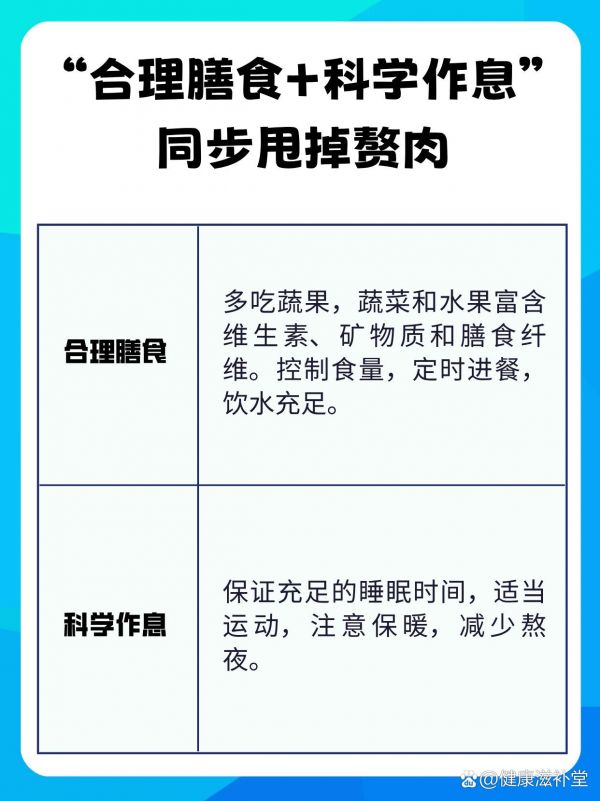 “合理膳食+科学作息”
同步甩掉赘肉

| 合理膳食 | 多吃蔬果，蔬菜和水果富含维生素、矿物质和膳食纤维。控制食量，定时进餐，饮水充足。 |
|---|---|
| 科学作息 | 保证充足的睡眠时间，适当运动，注意保暖，减少熬夜。 |

@健康滋补堂